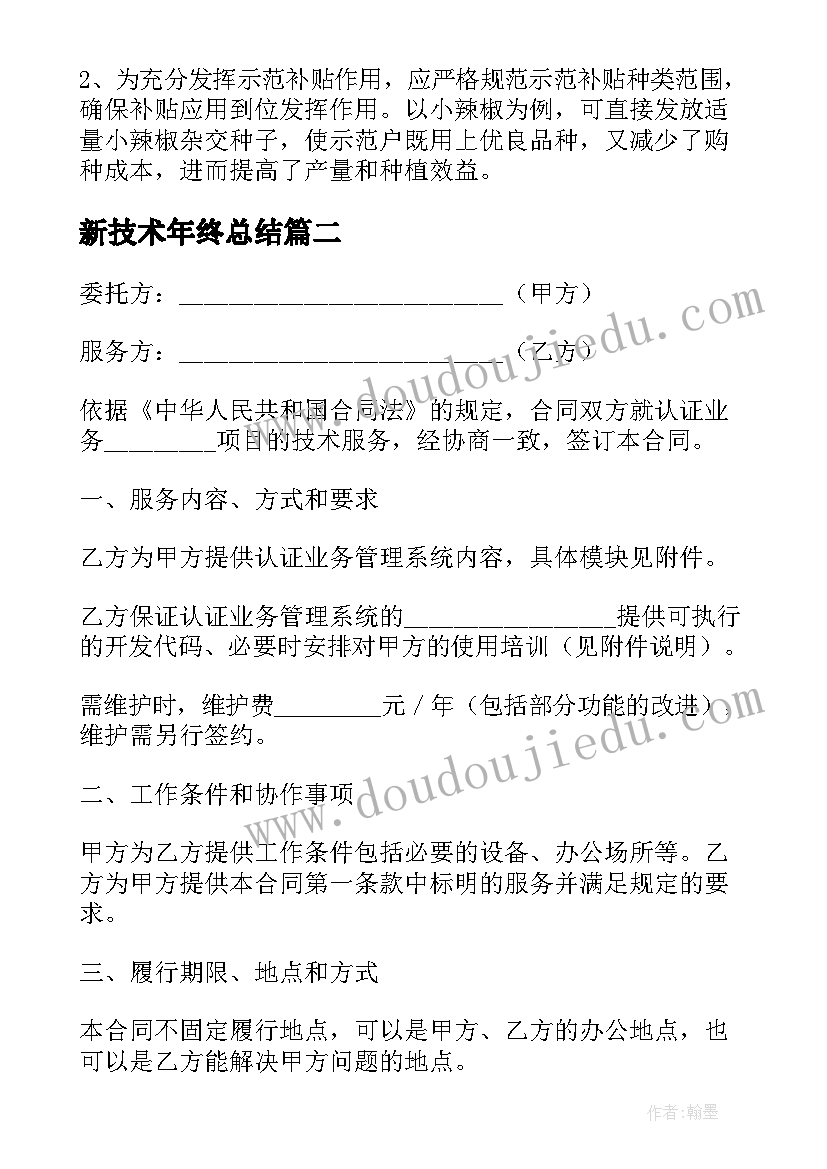 2、为充分发挥示范补贴作用，应严格规范示范补贴种类范围，确保补贴应用到位发挥作用。以小辣椒为例，可直接发放适量小辣椒杂交种子，使示范户既用上优良品种，又减少了购种成本，进而提高了产量和种植效益。

新技术年终总结篇二

委托方：________________________（甲方）

服务方：________________________（乙方）

依据《中华人民共和国合同法》的规定，合同双方就认证业务________项目的技术服务，经协商一致，签订本合同。

一、服务内容、方式和要求

乙方为甲方提供认证业务管理系统内容，具体模块见附件。

乙方保证认证业务管理系统的________________提供可执行的开发代码、必要时安排对甲方的使用培训（见附件说明）。

需维护时，维护费________元／年（包括部分功能的改进），维护需另行签约。

二、工作条件和协作事项

甲方为乙方提供工作条件包括必要的设备、办公场所等。乙方为甲方提供本合同第一条款中标明的服务并满足规定的要求。

三、履行期限、地点和方式

本合同不固定履行地点，可以是甲方、乙方的办公地点，也可以是乙方能解决甲方问题的地点。

www.doudoujiedu.com

www.doudoujiedu.com

作者：翰墨